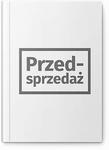 Przedsprzedaż